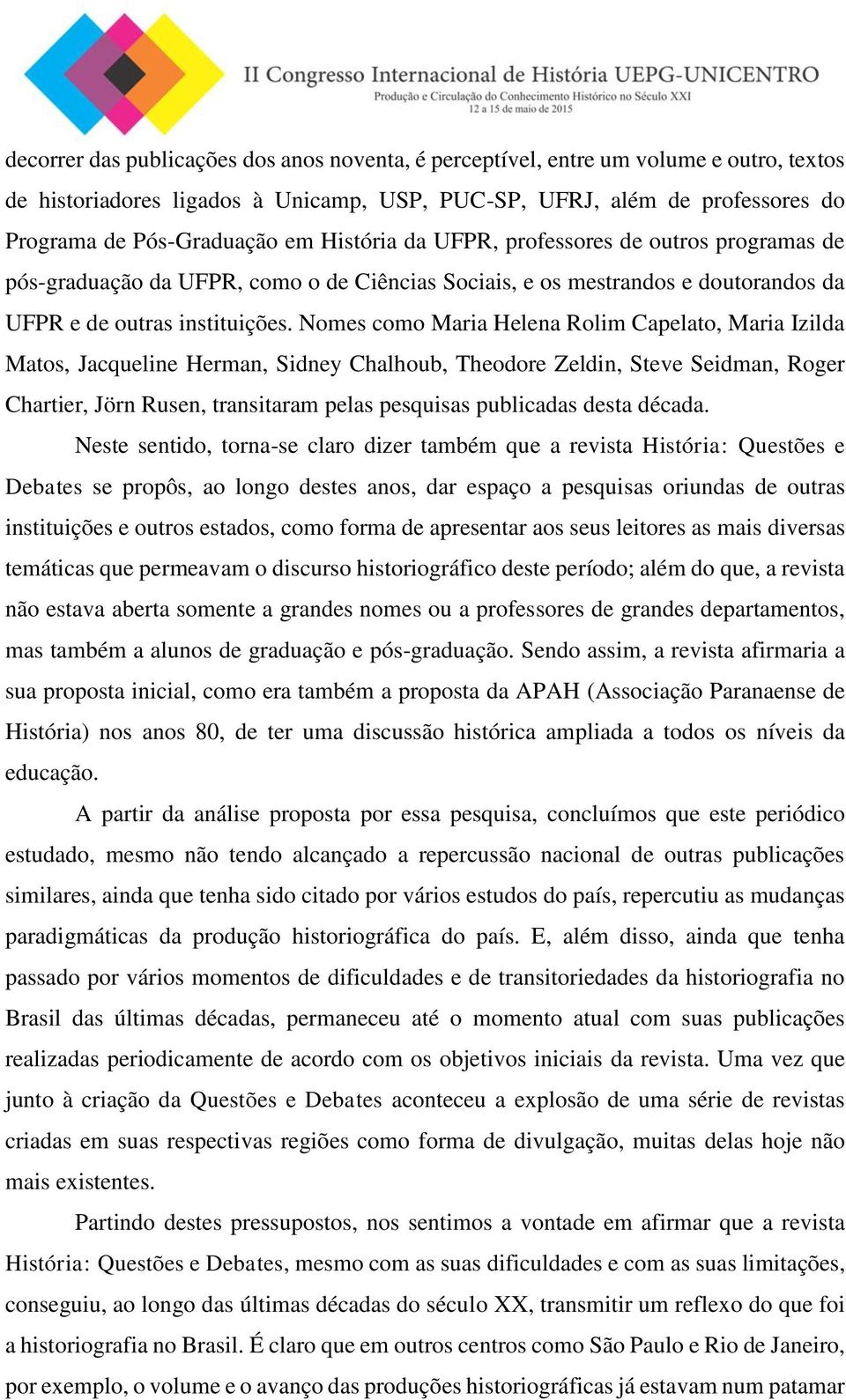 II Congresso Internacional de História UEPG-UNICENTRO
Produção e Circulação do Conhecimento Histórico no Século XXI
12 a 15 de maio de 2015

decorrer das publicações dos anos noventa, é perceptível, entre um volume e outro, textos de historiadores ligados à Unicamp, USP, PUC-SP, UFRJ, além de professores do Programa de Pós-Graduação em História da UFPR, professores de outros programas de pós-graduação da UFPR, como o de Ciências Sociais, e os mestrandos e doutorandos da UFPR e de outras instituições. Nomes como Maria Helena Rolim Capelato, Maria Izilda Matos, Jacqueline Herman, Sidney Chalhoub, Theodore Zeldin, Steve Seidman, Roger Chartier, Jörn Rusen, transitaram pelas pesquisas publicadas desta década.

Neste sentido, torna-se claro dizer também que a revista História: Questões e Debates se propôs, ao longo destes anos, dar espaço a pesquisas oriundas de outras instituições e outros estados, como forma de apresentar aos seus leitores as mais diversas temáticas que permeavam o discurso historiográfico deste período; além do que, a revista não estava aberta somente a grandes nomes ou a professores de grandes departamentos, mas também a alunos de graduação e pós-graduação. Sendo assim, a revista afirmaria a sua proposta inicial, como era também a proposta da APAH (Associação Paranaense de História) nos anos 80, de ter uma discussão histórica ampliada a todos os níveis da educação.

A partir da análise proposta por essa pesquisa, concluímos que este periódico estudado, mesmo não tendo alcançado a repercussão nacional de outras publicações similares, ainda que tenha sido citado por vários estudos do país, repercutiu as mudanças paradigmáticas da produção historiográfica do país. E, além disso, ainda que tenha passado por vários momentos de dificuldades e de transitoriedades da historiografia no Brasil das últimas décadas, permaneceu até o momento atual com suas publicações realizadas periodicamente de acordo com os objetivos iniciais da revista. Uma vez que junto à criação da Questões e Debates aconteceu a explosão de uma série de revistas criadas em suas respectivas regiões como forma de divulgação, muitas delas hoje não mais existentes.

Partindo destes pressupostos, nos sentimos a vontade em afirmar que a revista História: Questões e Debates, mesmo com as suas dificuldades e com as suas limitações, conseguiu, ao longo das últimas décadas do século XX, transmitir um reflexo do que foi a historiografia no Brasil. É claro que em outros centros como São Paulo e Rio de Janeiro, por exemplo, o volume e o avanço das produções historiográficas já estavam num patamar